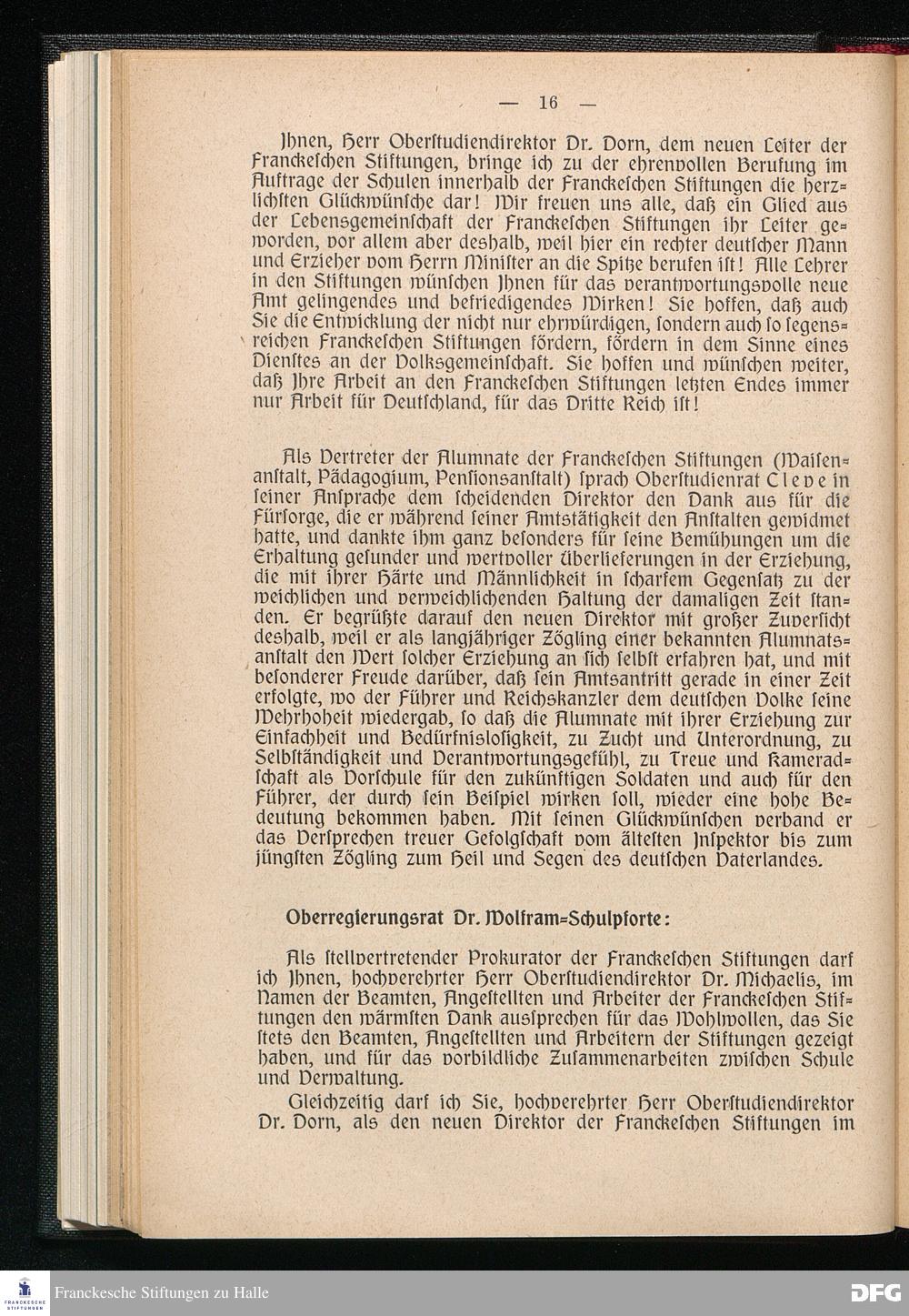 — 16 —

Ihnen, Herr Oberstudiendirektor Dr. Dorn, dem neuen Leiter der Franckeschen Stiftungen, bringe ich zu der ehrenvollen Berufung im Auftrage der Schulen innerhalb der Franckeschen Stiftungen die herzlichsten Glückwünsche dar! Wir freuen uns alle, daß ein Glied aus der Lebensgemeinschaft der Franckeschen Stiftungen ihr Leiter geworden, vor allem aber deshalb, weil hier ein rechter deutscher Mann und Erzieher vom Herrn Minister an die Spitze berufen ist! Alle Lehrer in den Stiftungen wünschen Ihnen für das verantwortungsvolle neue Amt gelingendes und befriedigendes Wirken! Sie hoffen, daß auch Sie die Entwicklung der nicht nur ehrwürdigen, sondern auch so segensreichen Franckeschen Stiftungen fördern, fördern in dem Sinne eines Dienstes an der Volksgemeinschaft. Sie hoffen und wünschen weiter, daß Ihre Arbeit an den Franckeschen Stiftungen letzten Endes immer nur Arbeit für Deutschland, für das Dritte Reich ist!

Als Vertreter der Alumnate der Franckeschen Stiftungen (Waisenanstalt, Pädagogium, Pensionsanstalt) sprach Oberstudienrat Cleve in seiner Ansprache dem scheidenden Direktor den Dank aus für die Fürsorge, die er während seiner Amtstätigkeit den Anstalten gewidmet hatte, und dankte ihm ganz besonders für seine Bemühungen um die Erhaltung gesunder und wertvoller Überlieferungen in der Erziehung, die mit ihrer Härte und Männlichkeit in scharfem Gegensatz zu der weichlichen und verweichlichenden Haltung der damaligen Zeit standen. Er begrüßte darauf den neuen Direktor mit großer Zuversicht deshalb, weil er als langjähriger Zögling einer bekannten Alumnatsanstalt den Wert solcher Erziehung an sich selbst erfahren hat, und mit besonderer Freude darüber, daß sein Amtsantritt gerade in einer Zeit erfolgte, wo der Führer und Reichskanzler dem deutschen Volke seine Wehrhoheit wiedergab, so daß die Alumnate mit ihrer Erziehung zur Einfachheit und Bedürfnislosigkeit, zu Zucht und Unterordnung, zu Selbständigkeit und Verantwortungsgefühl, zu Treue und Kameradschaft als Vorschule für den zukünftigen Soldaten und auch für den Führer, der durch sein Beispiel wirken soll, wieder eine hohe Bedeutung bekommen haben. Mit seinen Glückwünschen verband er das Versprechen treuer Gefolgschaft vom ältesten Inspektor bis zum jüngsten Zögling zum Heil und Segen des deutschen Vaterlandes.

Oberregierungsrat Dr. Wolfram-Schulpforte:

Als stellvertretender Prokurator der Franckeschen Stiftungen darf ich Ihnen, hochverehrter Herr Oberstudiendirektor Dr. Michaelis, im Namen der Beamten, Angestellten und Arbeiter der Franckeschen Stiftungen den wärmsten Dank aussprechen für das Wohlwollen, das Sie stets den Beamten, Angestellten und Arbeitern der Stiftungen gezeigt haben, und für das vorbildliche Zusammenarbeiten zwischen Schule und Verwaltung.

Gleichzeitig darf ich Sie, hochverehrter Herr Oberstudiendirektor Dr. Dorn, als den neuen Direktor der Franckeschen Stiftungen im

Franckesche Stiftungen zu Halle
DFG